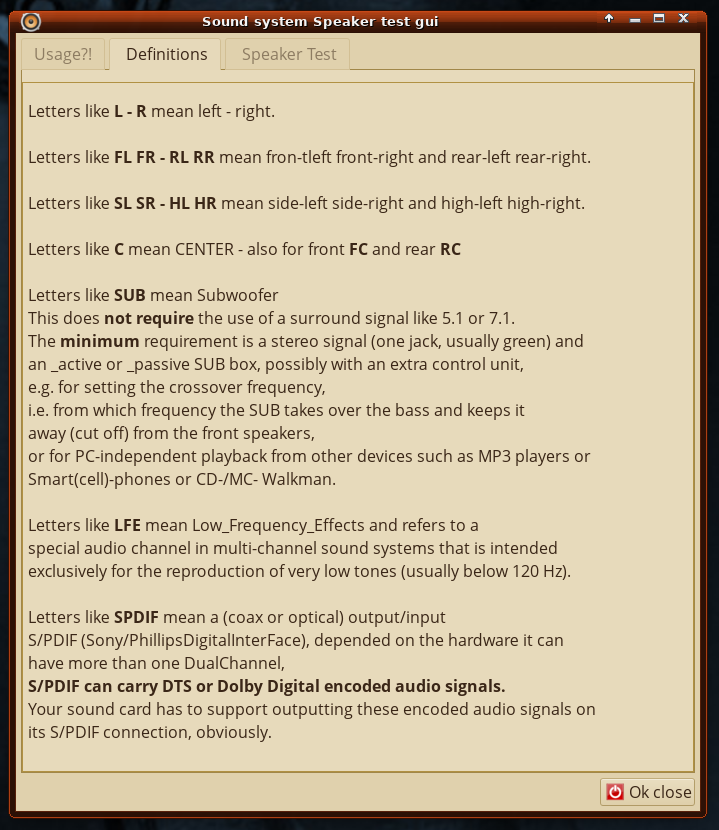 Sound system Speaker test gui

Usage?! Definitions Speaker Test

Letters like L - R mean left - right.

Letters like FL FR - RL RR mean fron-tleft front-right and rear-left rear-right.

Letters like SL SR - HL HR mean side-left side-right and high-left high-right.

Letters like C mean CENTER - also for front FC and rear RC

Letters like SUB mean Subwoofer
This does not require the use of a surround signal like 5.1 or 7.1.
The minimum requirement is a stereo signal (one jack, usually green) and an _active or _passive SUB box, possibly with an extra control unit, e.g. for setting the crossover frequency, i.e. from which frequency the SUB takes over the bass and keeps it away (cut off) from the front speakers, or for PC-independent playback from other devices such as MP3 players or Smart(cell)-phones or CD-/MC- Walkman.

Letters like LFE mean Low_Frequency_Effects and refers to a special audio channel in multi-channel sound systems that is intended exclusively for the reproduction of very low tones (usually below 120 Hz).

Letters like SPDIF mean a (coax or optical) output/input S/PDIF (Sony/PhillipsDigitalInterFace), depended on the hardware it can have more than one DualChannel,
S/PDIF can carry DTS or Dolby Digital encoded audio signals.
Your sound card has to support outputting these encoded audio signals on its S/PDIF connection, obviously.

Ok close